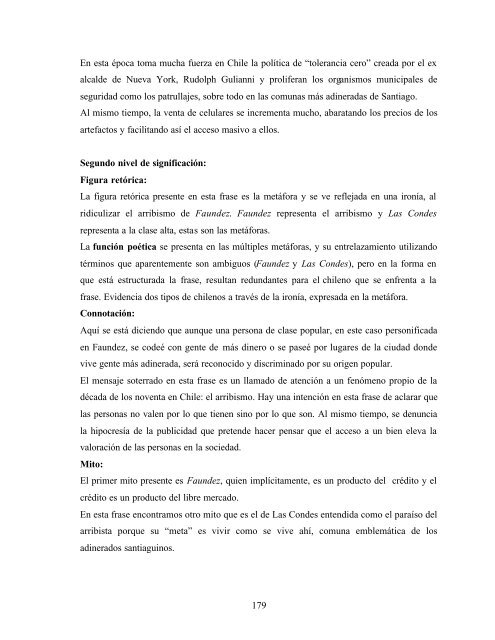 En esta época toma mucha fuerza en Chile la política de "tolerancia cero" creada por el ex alcalde de Nueva York, Rudolph Gulianni y proliferan los organismos municipales de seguridad como los patrullajes, sobre todo en las comunas más adineradas de Santiago.
Al mismo tiempo, la venta de celulares se incrementa mucho, abaratando los precios de los artefactos y facilitando así el acceso masivo a ellos.

Segundo nivel de significación:
Figura retórica:
La figura retórica presente en esta frase es la metáfora y se ve reflejada en una ironía, al ridiculizar el arribismo de Faundez. Faundez representa el arribismo y Las Condes representa a la clase alta, estas son las metáforas.
La función poética se presenta en las múltiples metáforas, y su entrelazamiento utilizando términos que aparentemente son ambiguos (Faundez y Las Condes), pero en la forma en que está estructurada la frase, resultan redundantes para el chileno que se enfrenta a la frase. Evidencia dos tipos de chilenos a través de la ironía, expresada en la metáfora.
Connotación:
Aquí se está diciendo que aunque una persona de clase popular, en este caso personificada en Faundez, se codeé con gente de más dinero o se paseé por lugares de la ciudad donde vive gente más adinerada, será reconocido y discriminado por su origen popular.
El mensaje soterrado en esta frase es un llamado de atención a un fenómeno propio de la década de los noventa en Chile: el arribismo. Hay una intención en esta frase de aclarar que las personas no valen por lo que tienen sino por lo que son. Al mismo tiempo, se denuncia la hipocresía de la publicidad que pretende hacer pensar que el acceso a un bien eleva la valoración de las personas en la sociedad.
Mito:
El primer mito presente es Faundez, quien implícitamente, es un producto del crédito y el crédito es un producto del libre mercado.
En esta frase encontramos otro mito que es el de Las Condes entendida como el paraíso del arribista porque su "meta" es vivir como se vive ahí, comuna emblemática de los adinerados santiaguinos.

179